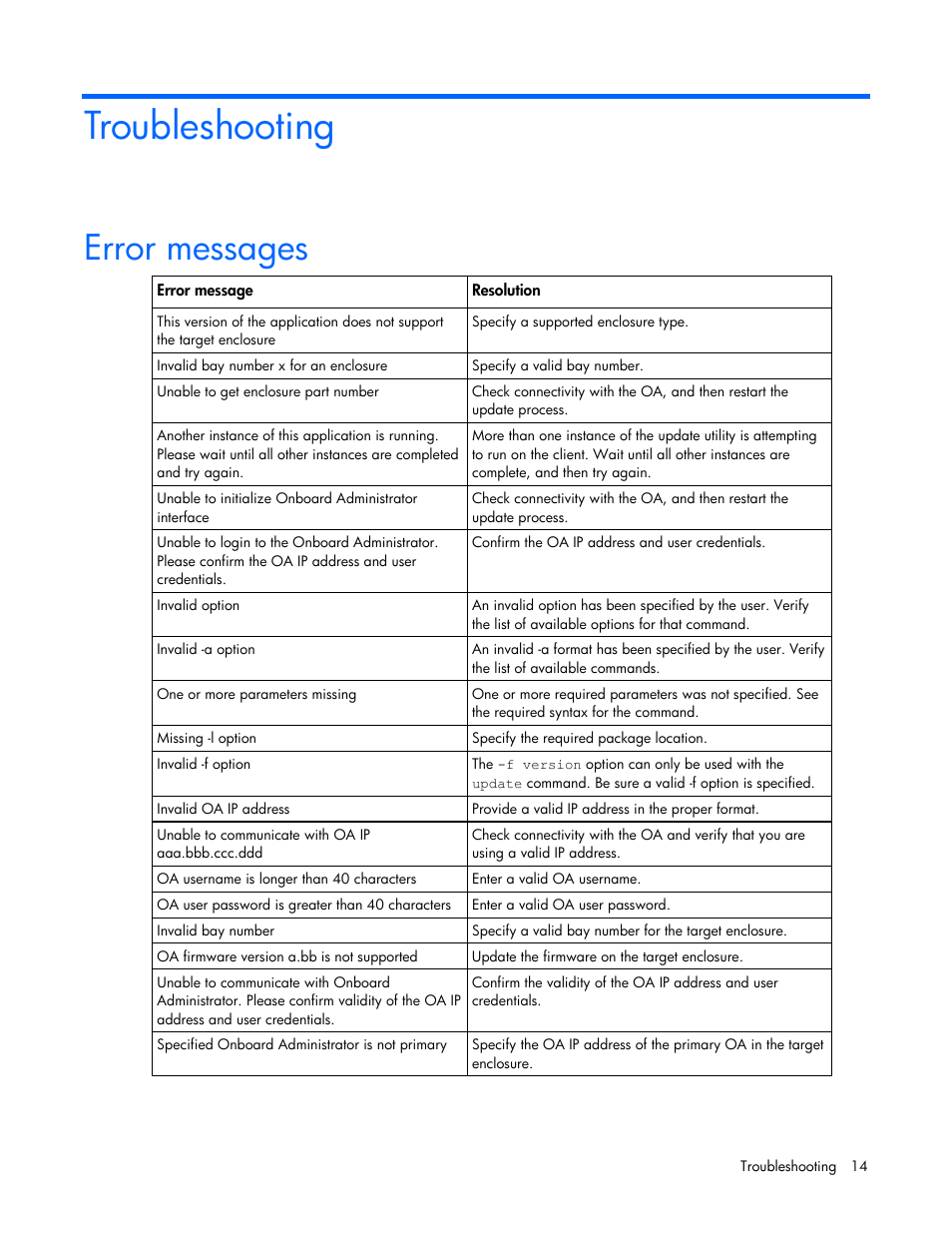 Troubleshooting

Error messages

| Error message | Resolution |
|---|---|
| This version of the application does not support the target enclosure | Specify a supported enclosure type. |
| Invalid bay number x for an enclosure | Specify a valid bay number. |
| Unable to get enclosure part number | Check connectivity with the OA, and then restart the update process. |
| Another instance of this application is running. Please wait until all other instances are completed and try again. | More than one instance of the update utility is attempting to run on the client. Wait until all other instances are complete, and then try again. |
| Unable to initialize Onboard Administrator interface | Check connectivity with the OA, and then restart the update process. |
| Unable to login to the Onboard Administrator. Please confirm the OA IP address and user credentials. | Confirm the OA IP address and user credentials. |
| Invalid option | An invalid option has been specified by the user. Verify the list of available options for that command. |
| Invalid -a option | An invalid -a format has been specified by the user. Verify the list of available commands. |
| One or more parameters missing | One or more required parameters was not specified. See the required syntax for the command. |
| Missing -l option | Specify the required package location. |
| Invalid -f option | The -f version option can only be used with the update command. Be sure a valid -f option is specified. |
| Invalid OA IP address | Provide a valid IP address in the proper format. |
| Unable to communicate with OA IP aaa.bbb.ccc.ddd | Check connectivity with the OA and verify that you are using a valid IP address. |
| OA username is longer than 40 characters | Enter a valid OA username. |
| OA user password is greater than 40 characters | Enter a valid OA user password. |
| Invalid bay number | Specify a valid bay number for the target enclosure. |
| OA firmware version a.bb is not supported | Update the firmware on the target enclosure. |
| Unable to communicate with Onboard Administrator. Please confirm validity of the OA IP address and user credentials. | Confirm the validity of the OA IP address and user credentials. |
| Specified Onboard Administrator is not primary | Specify the OA IP address of the primary OA in the target enclosure. |

Troubleshooting 14